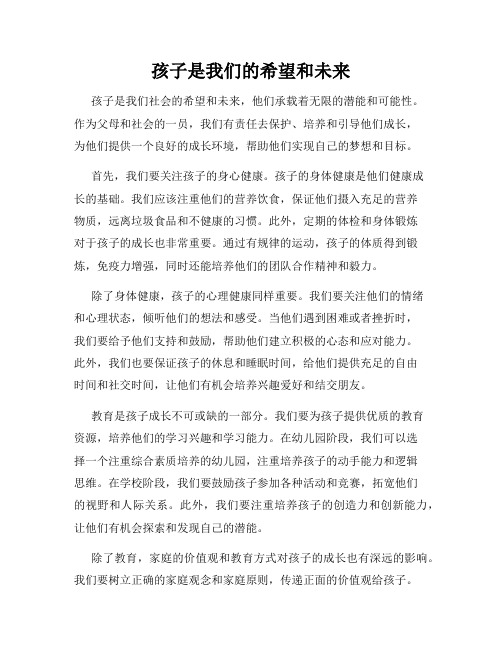 孩子是我们的希望和未来

孩子是我们社会的希望和未来，他们承载着无限的潜能和可能性。作为父母和社会的一员，我们有责任去保护、培养和引导他们成长，为他们提供一个良好的成长环境，帮助他们实现自己的梦想和目标。

首先，我们要关注孩子的身心健康。孩子的身体健康是他们健康成长的基础。我们应该注重他们的营养饮食，保证他们摄入充足的营养物质，远离垃圾食品和不健康的习惯。此外，定期的体检和身体锻炼对于孩子的成长也非常重要。通过有规律的运动，孩子的体质得到锻炼，免疫力增强，同时还能培养他们的团队合作精神和毅力。

除了身体健康，孩子的心理健康同样重要。我们要关注他们的情绪和心理状态，倾听他们的想法和感受。当他们遇到困难或者挫折时，我们要给予他们支持和鼓励，帮助他们建立积极的心态和应对能力。此外，我们也要保证孩子的休息和睡眠时间，给他们提供充足的自由时间和社交时间，让他们有机会培养兴趣爱好和结交朋友。

教育是孩子成长不可或缺的一部分。我们要为孩子提供优质的教育资源，培养他们的学习兴趣和学习能力。在幼儿园阶段，我们可以选择一个注重综合素质培养的幼儿园，注重培养孩子的动手能力和逻辑思维。在学校阶段，我们要鼓励孩子参加各种活动和竞赛，拓宽他们的视野和人际关系。此外，我们要注重培养孩子的创造力和创新能力，让他们有机会探索和发现自己的潜能。

除了教育，家庭的价值观和教育方式对孩子的成长也有深远的影响。我们要树立正确的家庭观念和家庭原则，传递正面的价值观给孩子。